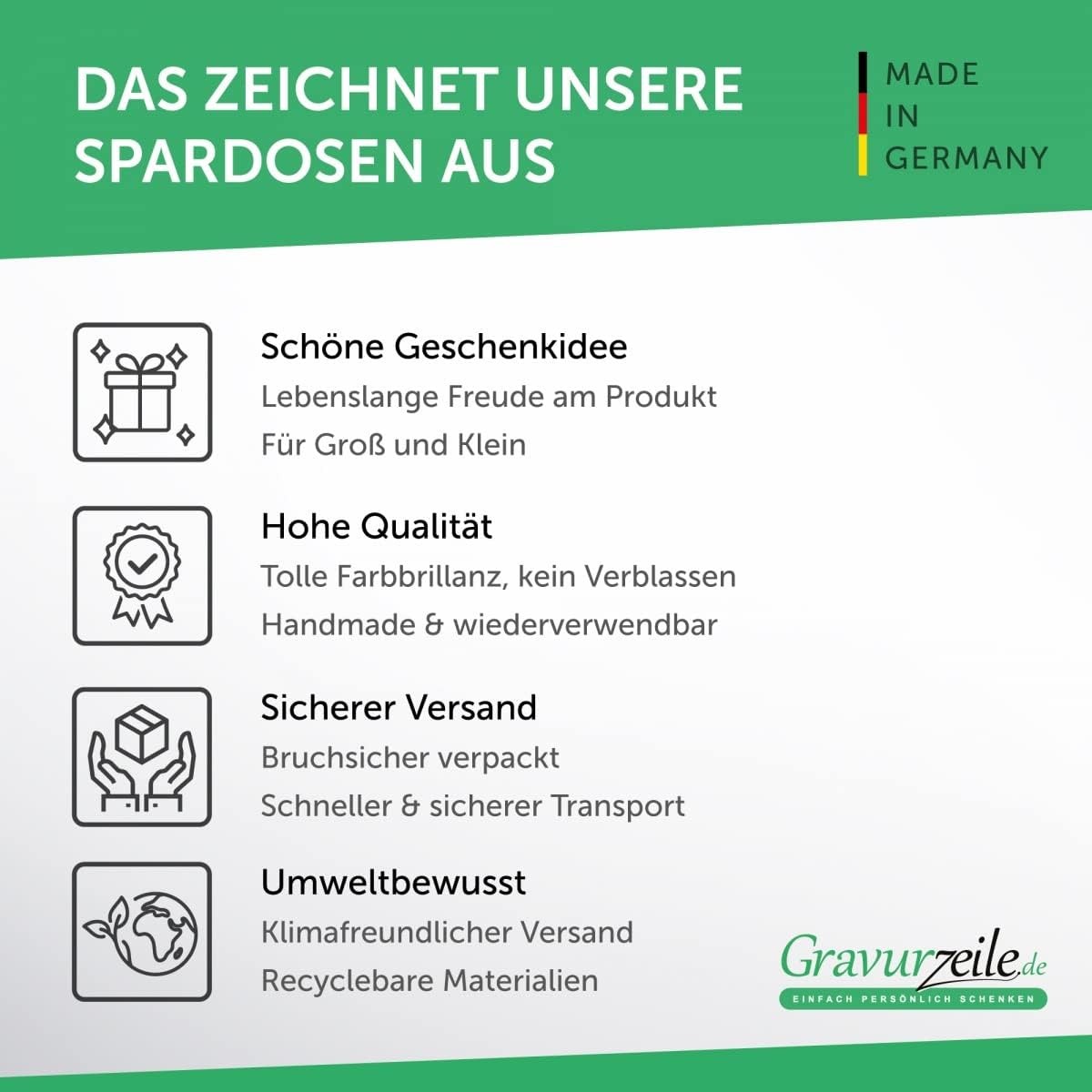 DAS ZEICHNET UNSERE SPARDOSEN AUS

MADE
IN
GERMANY

Schöne Geschenkidee
Lebenslange Freude am Produkt
Für Groß und Klein

Hohe Qualität
Tolle Farbbrillanz, kein Verblassen
Handmade & wiederverwendbar

Sicherer Versand
Bruchsicher verpackt
Schneller & sicherer Transport

Umweltbewusst
Klimafreundlicher Versand
Recyclebare Materialien

Gravurzeile.de
EINFACH PERSÖNLICH SCHENKEN